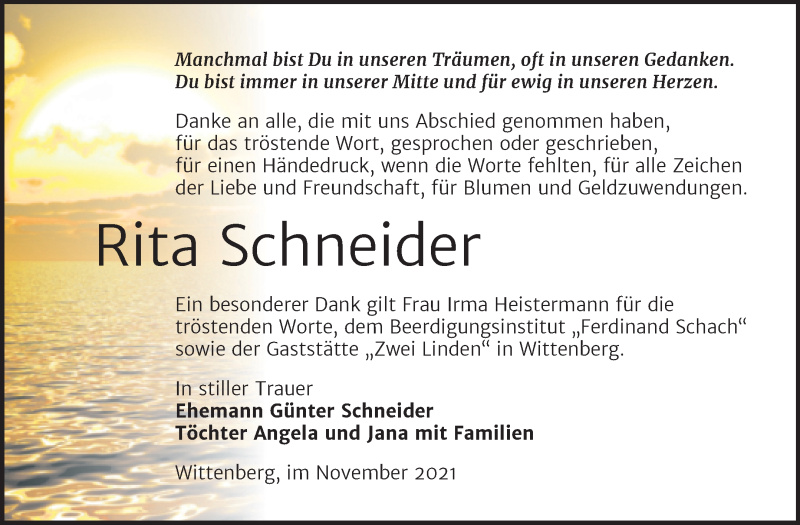 Manchmal bist Du in unseren Träumen, oft in unseren Gedanken.
Du bist immer in unserer Mitte und für ewig in unseren Herzen.

Danke an alle, die mit uns Abschied genommen haben, für das tröstende Wort, gesprochen oder geschrieben, für einen Händedruck, wenn die Worte fehlten, für alle Zeichen der Liebe und Freundschaft, für Blumen und Geldzuwendungen.

Rita Schneider

Ein besonderer Dank gilt Frau Irma Heistermann für die tröstenden Worte, dem Beerdigungsinstitut „Ferdinand Schach“ sowie der Gaststätte „Zwei Linden“ in Wittenberg.

In stiller Trauer
Ehemann Günter Schneider
Töchter Angela und Jana mit Familien

Wittenberg, im November 2021